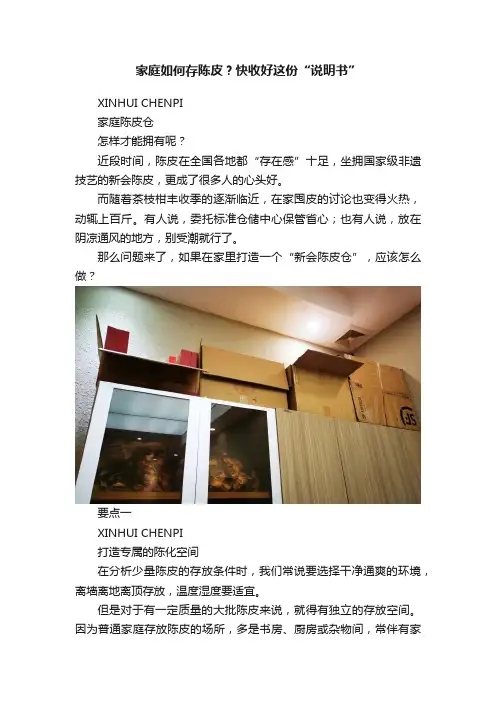 家庭如何存陈皮？快收好这份“说明书”

XINHUI CHENPI

家庭陈皮仓

怎样才能拥有呢？

近段时间，陈皮在全国各地都“存在感”十足，坐拥国家级非遗技艺的新会陈皮，更成了很多人的心头好。

而随着茶枝柑丰收季的逐渐临近，在家囤皮的讨论也变得火热，动辄上百斤。有人说，委托标准仓储中心保管省心；也有人说，放在阴凉通风的地方，别受潮就行了。

那么问题来了，如果在家里打造一个“新会陈皮仓”，应该怎么做？

要点一

XINHUI CHENPI

打造专属的陈化空间

在分析少量陈皮的存放条件时，我们常说要选择干净通爽的环境，离墙离地离顶存放，温度湿度要适宜。

但是对于有一定质量的大批陈皮来说，就得有独立的存放空间。因为普通家庭存放陈皮的场所，多是书房、厨房或杂物间，常伴有家